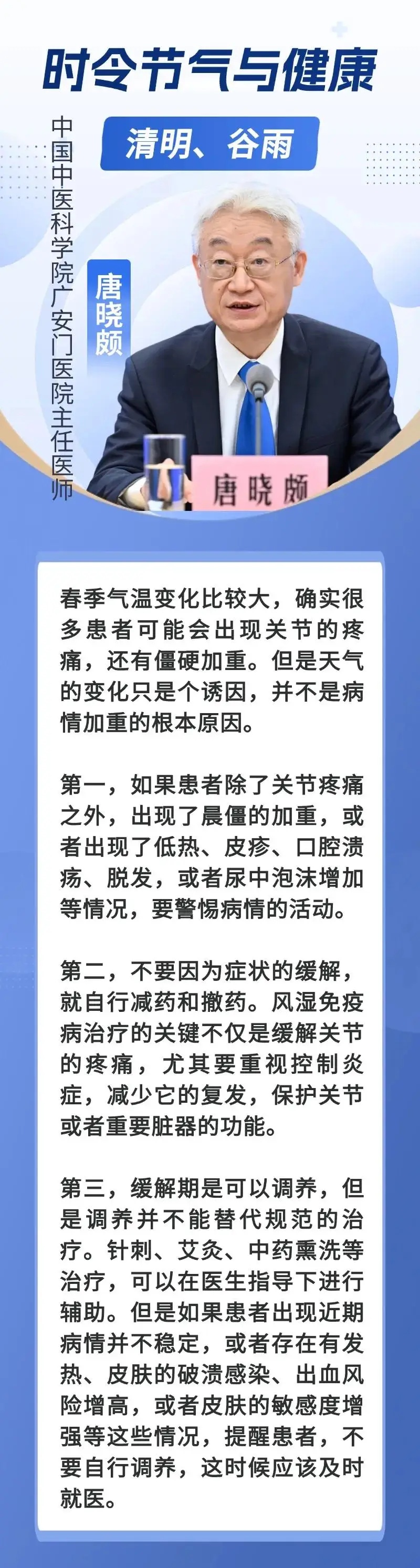 时令节气与健康

清明、谷雨

中国中医科学院广安门医院主任医师

唐晓颇

唐晓颇

春季气温变化比较大，确实很多患者可能会出现关节的疼痛，还有僵硬加重。但是天气的变化只是个诱因，并不是病情加重的根本原因。

第一，如果患者除了关节疼痛之外，出现了晨僵的加重，或者出现了低热、皮疹、口腔溃疡、脱发，或者尿中泡沫增加等情况，要警惕病情的活动。

第二，不要因为症状的缓解，就自行减药和撤药。风湿免疫病治疗的关键不仅是缓解关节的疼痛，尤其要重视控制炎症，减少它的复发，保护关节或者重要脏器的功能。

第三，缓解期是可以调养，但是调养并不能替代规范的治疗。针刺、艾灸、中药熏洗等治疗，可以在医生指导下进行辅助。但是如果患者出现近期病情并不稳定，或者存在有发热、皮肤的破溃感染、出血风险增高，或者皮肤的敏感度增强等这些情况，提醒患者，不要自行调养，这时候应该及时就医。